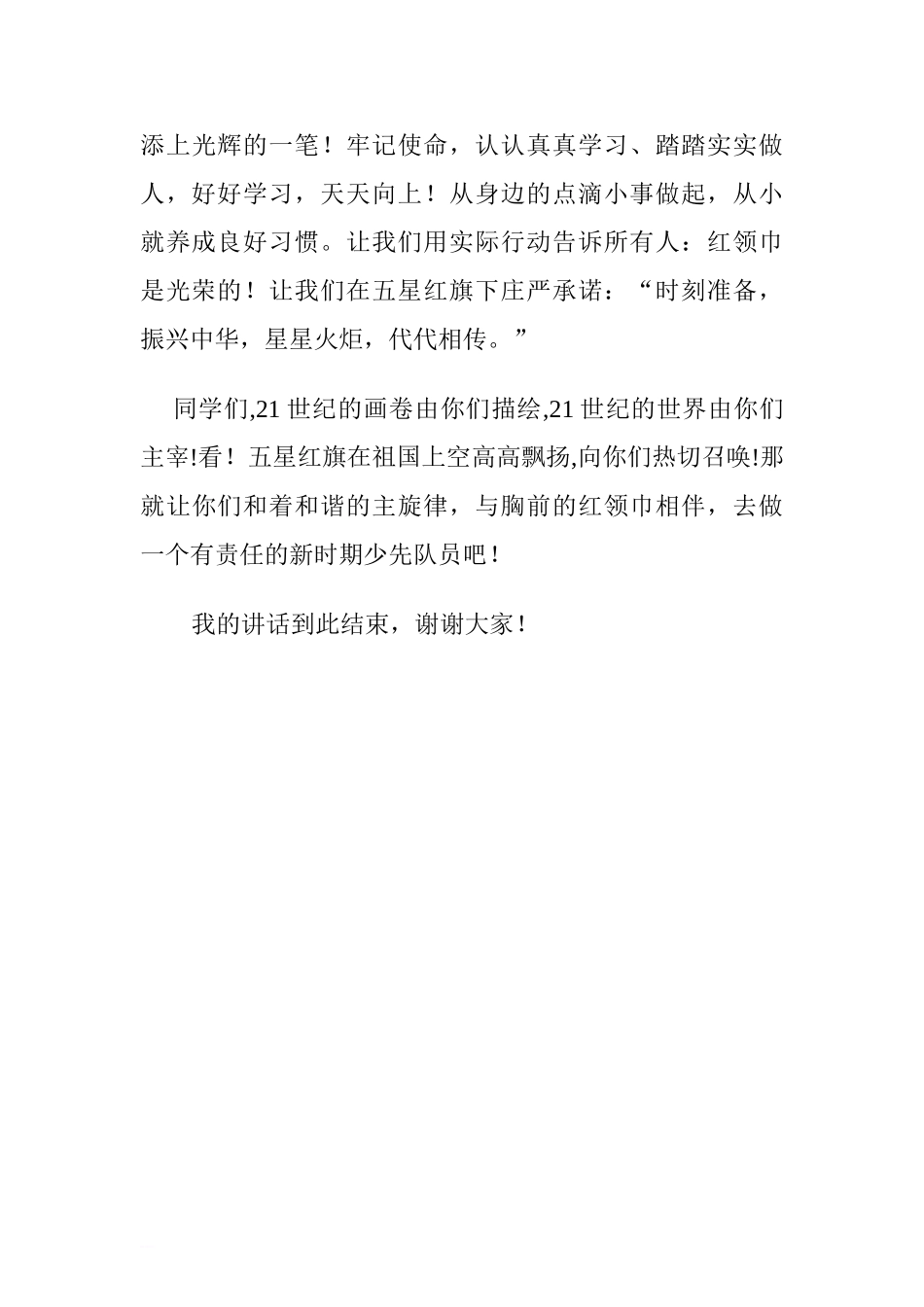 添上光辉的一笔！牢记使命，认认真真学习、踏踏实实做人，好好学习，天天向上！从身边的点滴小事做起，从小就养成良好习惯。让我们用实际行动告诉所有人：红领巾是光荣的！让我们在五星红旗下庄严承诺：“时刻准备，振兴中华，星星火炬，代代相传。”

同学们,21 世纪的画卷由你们描绘,21 世纪的世界由你们主宰!看！五星红旗在祖国上空高高飘扬,向你们热切召唤!那就让你们和着和谐的主旋律，与胸前的红领巾相伴，去做一个有责任的新时期少先队员吧！

我的讲话到此结束，谢谢大家！